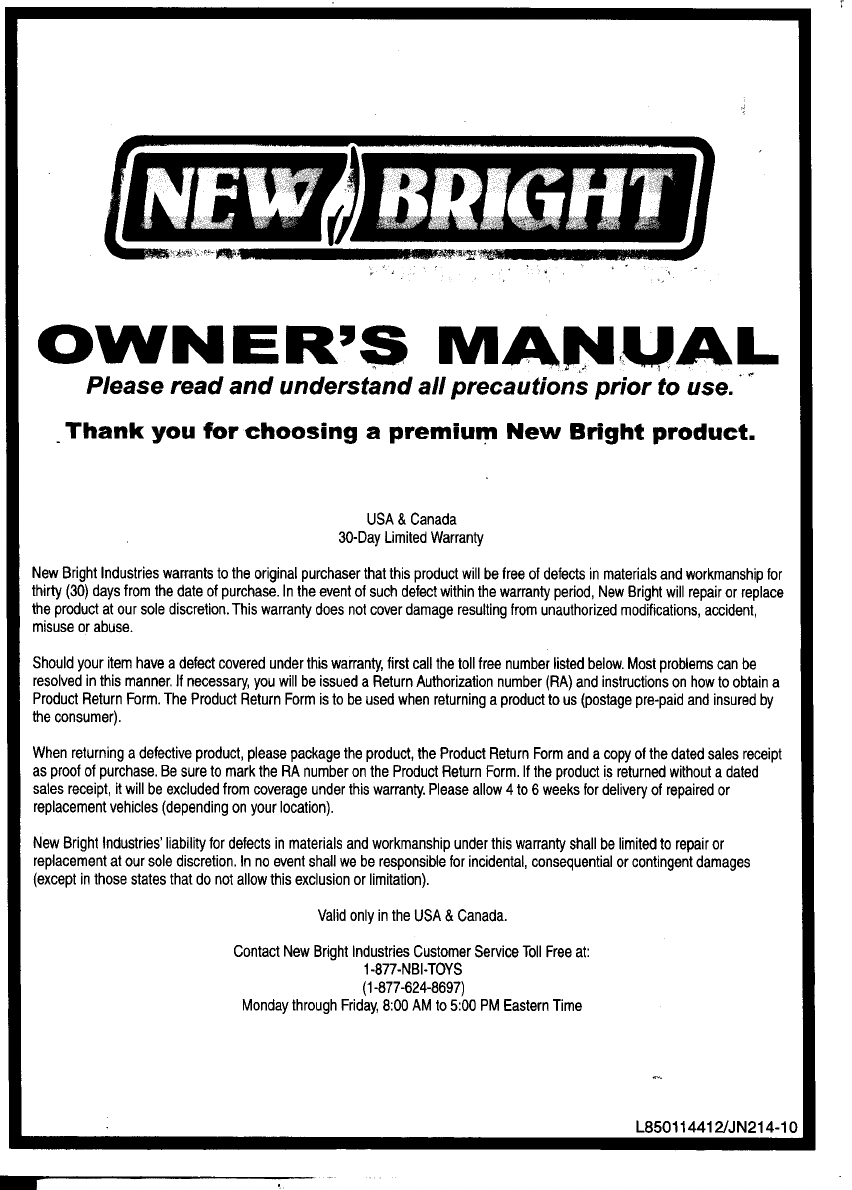 NEW BRIGHT

OWNER'S MANUAL

Please read and understand all precautions prior to use.

Thank you for choosing a premium New Bright product.

USA & Canada
30-Day Limited Warranty

New Bright Industries warrants to the original purchaser that this product will be free of defects in materials and workmanship for thirty (30) days from the date of purchase. In the event of such defect within the warranty period, New Bright will repair or replace the product at our sole discretion. This warranty does not cover damage resulting from unauthorized modifications, accident, misuse or abuse.

Should your item have a defect covered under this warranty, first call the toll free number listed below. Most problems can be resolved in this manner. If necessary, you will be issued a Return Authorization number (RA) and instructions on how to obtain a Product Return Form. The Product Return Form is to be used when returning a product to us (postage pre-paid and insured by the consumer).

When returning a defective product, please package the product, the Product Return Form and a copy of the dated sales receipt as proof of purchase. Be sure to mark the RA number on the Product Return Form. If the product is returned without a dated sales receipt, it will be excluded from coverage under this warranty. Please allow 4 to 6 weeks for delivery of repaired or replacement vehicles (depending on your location).

New Bright Industries' liability for defects in materials and workmanship under this warranty shall be limited to repair or replacement at our sole discretion. In no event shall we be responsible for incidental, consequential or contingent damages (except in those states that do not allow this exclusion or limitation).

Valid only in the USA & Canada.

Contact New Bright Industries Customer Service Toll Free at:
1-877-NBI-TOYS
(1-877-624-8697)
Monday through Friday, 8:00 AM to 5:00 PM Eastern Time

L850114412/JN214-10